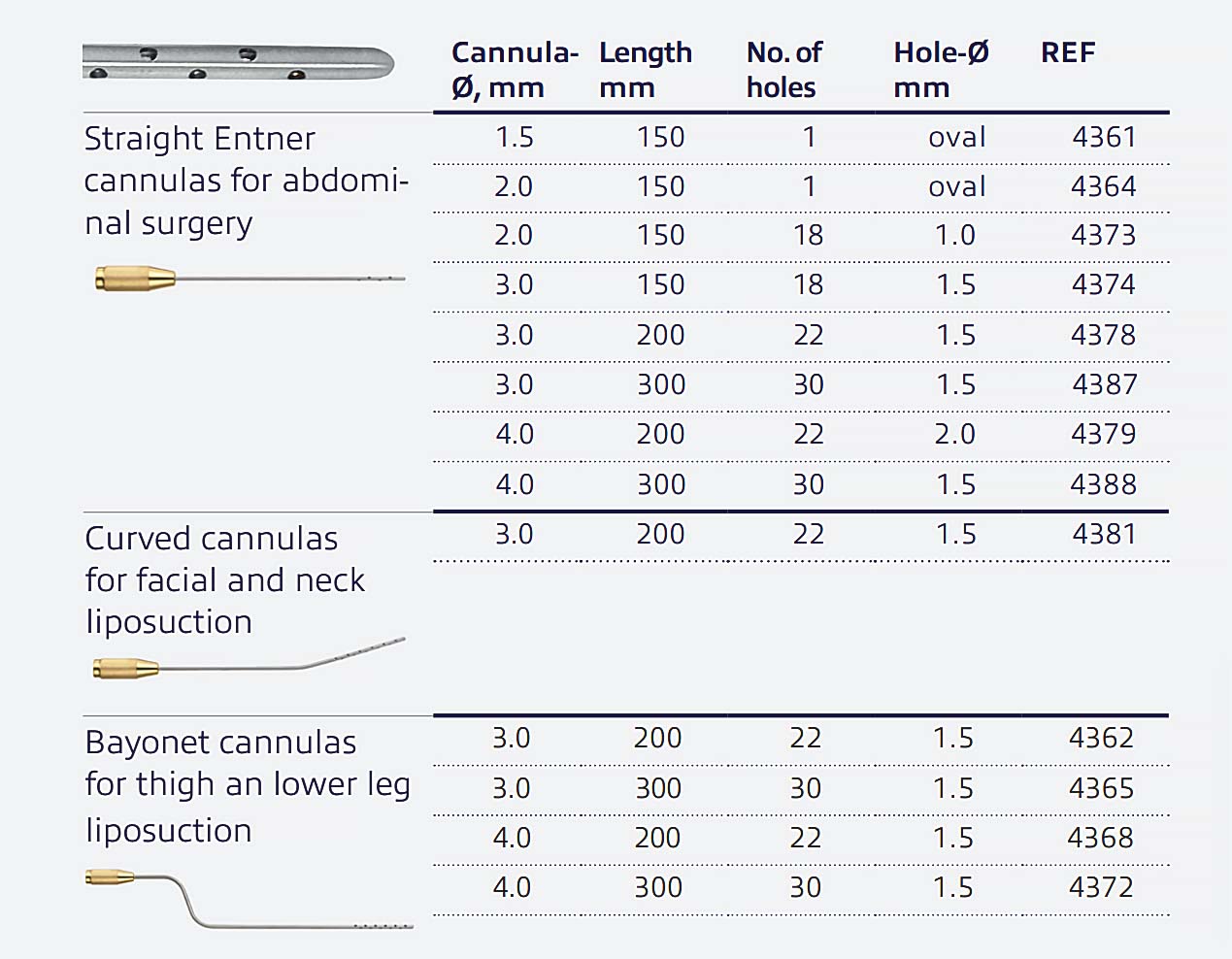 | | Cannula-Ø, mm | Length mm | No. of holes | Hole-Ø mm | REF |
|---|---|---|---|---|---|
| Straight Entner cannulas for abdominal surgery | 1.5 | 150 | 1 | oval | 4361 |
| | 2.0 | 150 | 1 | oval | 4364 |
| | 2.0 | 150 | 18 | 1.0 | 4373 |
| | 3.0 | 150 | 18 | 1.5 | 4374 |
| | 3.0 | 200 | 22 | 1.5 | 4378 |
| | 3.0 | 300 | 30 | 1.5 | 4387 |
| | 4.0 | 200 | 22 | 2.0 | 4379 |
| | 4.0 | 300 | 30 | 1.5 | 4388 |
| Curved cannulas for facial and neck liposuction | 3.0 | 200 | 22 | 1.5 | 4381 |
| Bayonet cannulas for thigh an lower leg liposuction | 3.0 | 200 | 22 | 1.5 | 4362 |
| | 3.0 | 300 | 30 | 1.5 | 4365 |
| | 4.0 | 200 | 22 | 1.5 | 4368 |
| | 4.0 | 300 | 30 | 1.5 | 4372 |